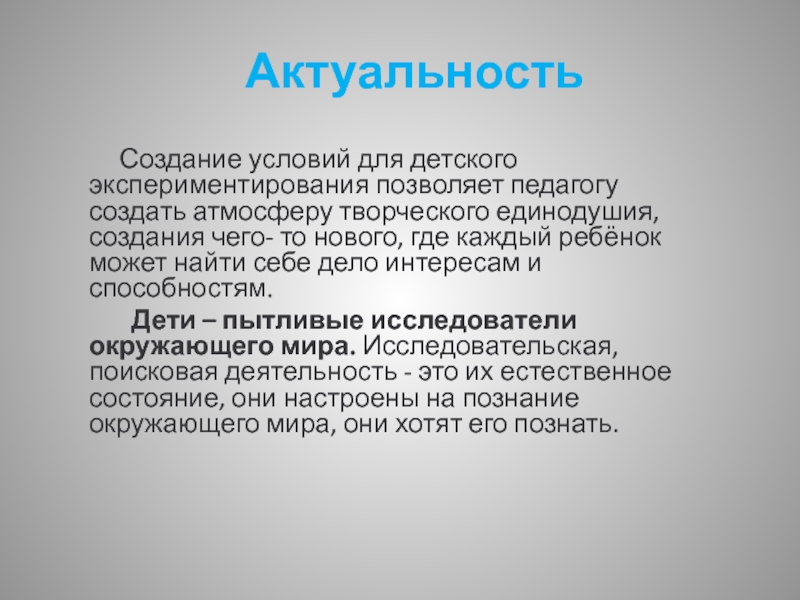 Актуальность

Создание условий для детского экспериментирования позволяет педагогу создать атмосферу творческого единодушия, создания чего- то нового, где каждый ребёнок может найти себе дело интересам и способностям.

Дети – пытливые исследователи окружающего мира. Исследовательская, поисковая деятельность - это их естественное состояние, они настроены на познание окружающего мира, они хотят его познать.